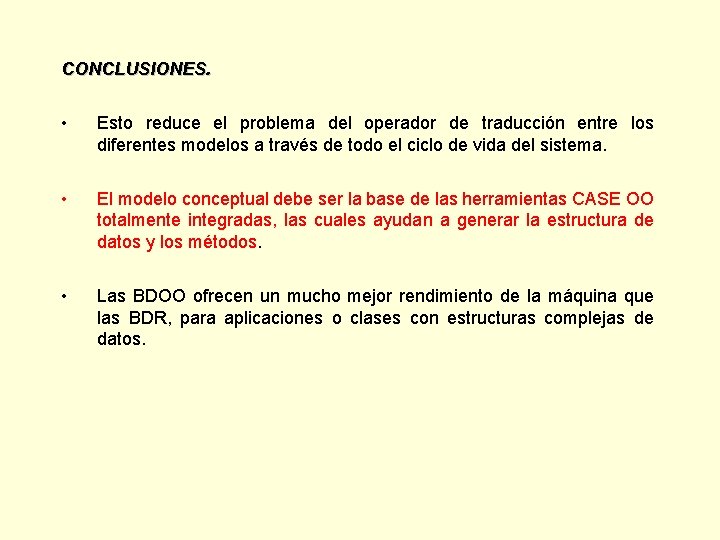 CONCLUSIONES.

• Esto reduce el problema del operador de traducción entre los diferentes modelos a través de todo el ciclo de vida del sistema.

• El modelo conceptual debe ser la base de las herramientas CASE OO totalmente integradas, las cuales ayudan a generar la estructura de datos y los métodos.

• Las BDOO ofrecen un mucho mejor rendimiento de la máquina que las BDR, para aplicaciones o clases con estructuras complejas de datos.